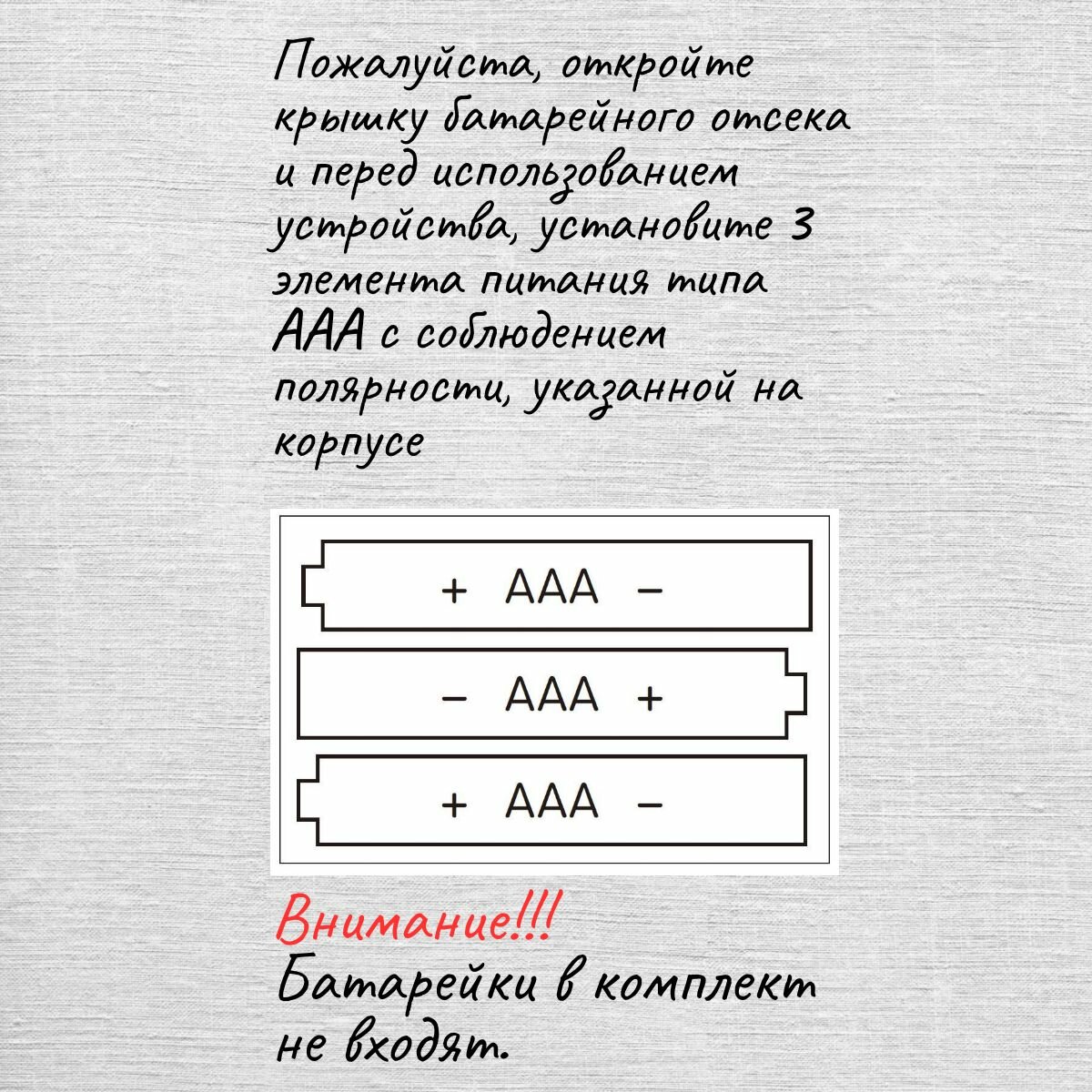 Пожалуйста, откройте крышку батарейного отсека и перед использованием устройства, установите 3 элемента питания типа AAA с соблюдением полярности, указанной на корпусе

+ AAA −

− AAA +

+ AAA −

Внимание!!!
Батарейки в комплект не входят.